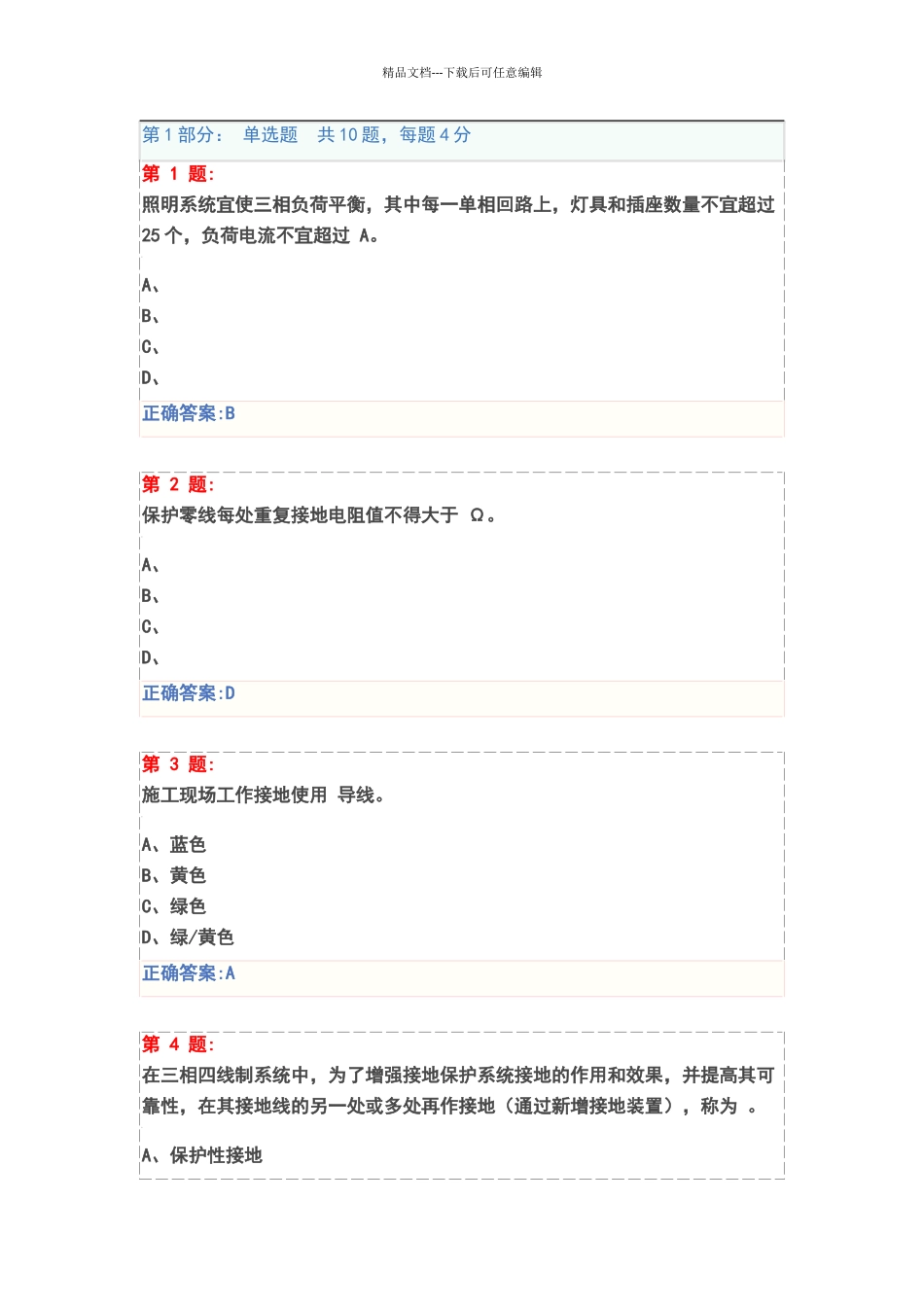 精品文档---下载后可任意编辑

第 1 部分： 单选题 共 10 题，每题 4 分

第 1 题:
照明系统宜使三相负荷平衡，其中每一单相回路上，灯具和插座数量不宜超过 25 个，负荷电流不宜超过 A。

A、
B、
C、
D、
正确答案:B

第 2 题:
保护零线每处重复接地电阻值不得大于 Ω。

A、
B、
C、
D、
正确答案:D

第 3 题:
施工现场工作接地使用 导线。

A、蓝色
B、黄色
C、绿色
D、绿/黄色
正确答案:A

第 4 题:
在三相四线制系统中，为了增强接地保护系统接地的作用和效果，并提高其可靠性，在其接地线的另一处或多处再作接地（通过新增接地装置），称为 。

A、保护性接地